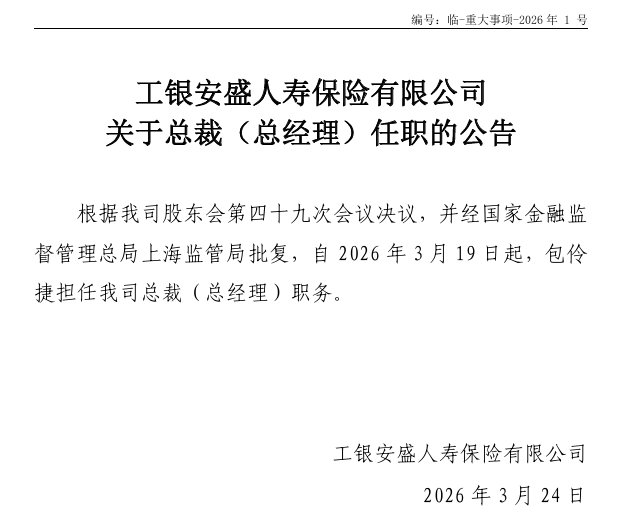 编号：临-重大事项-2026 年 1 号

工银安盛人寿保险有限公司
关于总裁（总经理）任职的公告

根据我司股东会第四十九次会议决议，并经国家金融监督管理总局上海监管局批复，自 2026 年 3 月 19 日起，包伶捷担任我司总裁（总经理）职务。

工银安盛人寿保险有限公司

2026 年 3 月 24 日